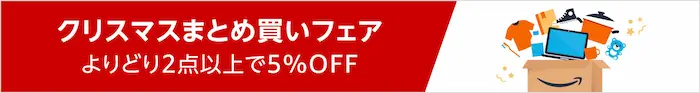 クリスマスまとめ買いフェア
よりどり2点以上で5%OFF